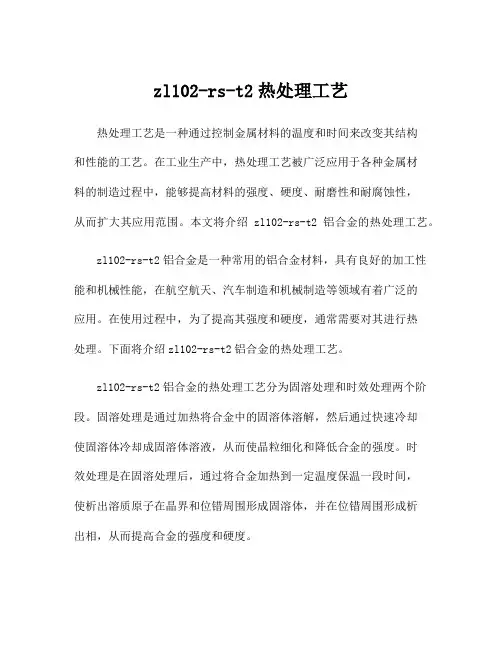 zl102-rs-t2 热处理工艺

热处理工艺是一种通过控制金属材料的温度和时间来改变其结构和性能的工艺。在工业生产中，热处理工艺被广泛应用于各种金属材料的制造过程中，能够提高材料的强度、硬度、耐磨性和耐腐蚀性，从而扩大其应用范围。本文将介绍 zl102-rs-t2 铝合金的热处理工艺。

zl102-rs-t2 铝合金是一种常用的铝合金材料，具有良好的加工性能和机械性能，在航空航天、汽车制造和机械制造等领域有着广泛的应用。在使用过程中，为了提高其强度和硬度，通常需要对其进行热处理。下面将介绍 zl102-rs-t2 铝合金的热处理工艺。

zl102-rs-t2 铝合金的热处理工艺分为固溶处理和时效处理两个阶段。固溶处理是通过加热将合金中的固溶体溶解，然后通过快速冷却使固溶体冷却成固溶体溶液，从而使晶粒细化和降低合金的强度。时效处理是在固溶处理后，通过将合金加热到一定温度保温一段时间，使析出溶质原子在晶界和位错周围形成固溶体，并在位错周围形成析出相，从而提高合金的强度和硬度。